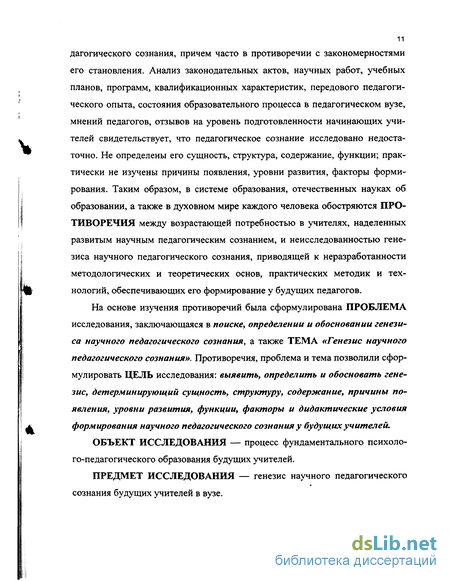 11

дагогического сознания, причем часто в противоречии с закономерностями его становления. Анализ законодательных актов, научных работ, учебных планов, программ, квалификационных характеристик, передового педагогического опыта, состояния образовательного процесса в педагогическом вузе, мнений педагогов, отзывов на уровень подготовленности начинающих учителей свидетельствует, что педагогическое сознание исследовано недостаточно. Не определены его сущность, структура, содержание, функции; практически не изучены причины появления, уровни развития, факторы формирования. Таким образом, в системе образования, отечественных науках об образовании, а также в духовном мире каждого человека обостряются ПРОТИВОРЕЧИЯ между возрастающей потребностью в учителях, наделенных развитым научным педагогическим сознанием, и неисследованностью генезиса научного педагогического сознания, приводящей к неразработанности методологических и теоретических основ, практических методик и технологий, обеспечивающих его формирование у будущих педагогов.

На основе изучения противоречий была сформулирована ПРОБЛЕМА исследования, заключающаяся в поиске, определении и обосновании генезиса научного педагогического сознания, а также ТЕМА «Генезис научного педагогического сознания». Противоречия, проблема и тема позволили сформулировать ЦЕЛЬ исследования: выявить, определить и обосновать генезис, детерминирующий сущность, структуру, содержание, причины появления, уровни развития, функции, факторы и дидактические условия формирования научного педагогического сознания у будущих учителей.

ОБЪЕКТ ИССЛЕДОВАНИЯ — процесс фундаментального психолого-педагогического образования будущих учителей.

ПРЕДМЕТ ИССЛЕДОВАНИЯ — генезис научного педагогического сознания будущих учителей в вузе.

dsLib.net
библиотека диссертаций